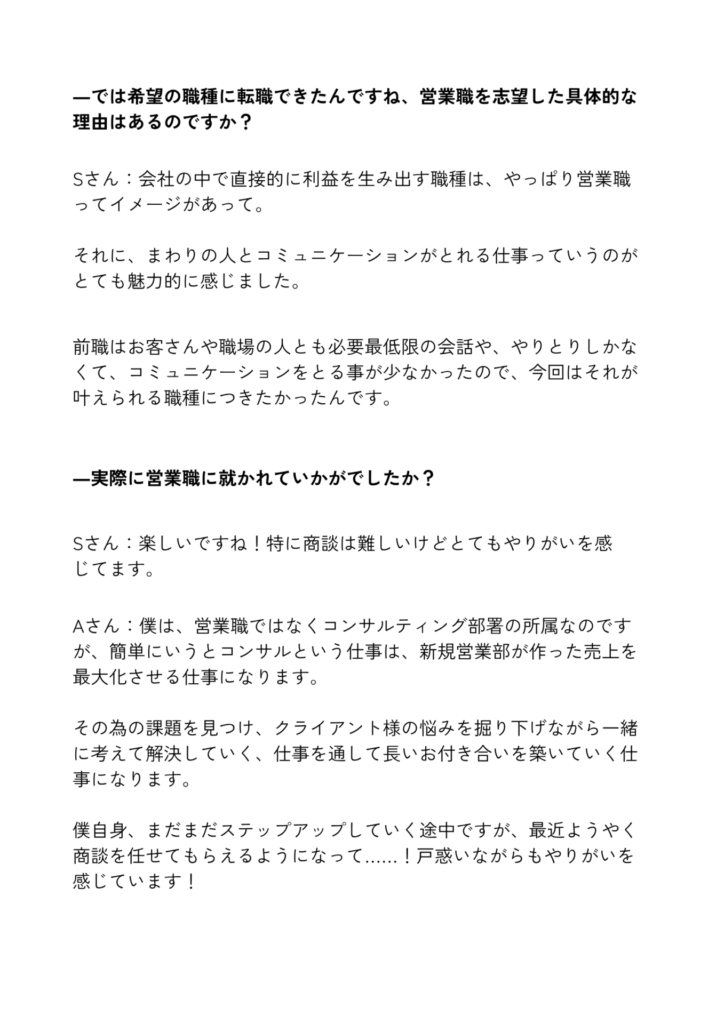 —では希望の職種に転職できたんですね、営業職を志望した具体的な理由はあるのですか？

Sさん：会社の中で直接的に利益を生み出す職種は、やっぱり営業職ってイメージがあって。

それに、まわりの人とコミュニケーションがとれる仕事っていうのがとても魅力的に感じました。

前職はお客さんや職場の人とも必要最低限の会話や、やりとりしかなくて、コミュニケーションをとる事が少なかったので、今回はそれが叶えられる職種につきたかったんです。

—実際に営業職に就かれていかがでしたか？

Sさん：楽しいですね！特に商談は難しいけどとてもやりがいを感じてます。

Aさん：僕は、営業職ではなくコンサルティング部署の所属なのですが、簡単にいうとコンサルという仕事は、新規営業部が作った売上を最大化させる仕事になります。

その為の課題を見つけ、クライアント様の悩みを掘り下げながら一緒に考えて解決していく、仕事を通して長いお付き合いを築いていく仕事になります。

僕自身、まだまだステップアップしていく途中ですが、最近ようやく商談を任せてもらえるようになって……！戸惑いながらもやりがいを感じています！